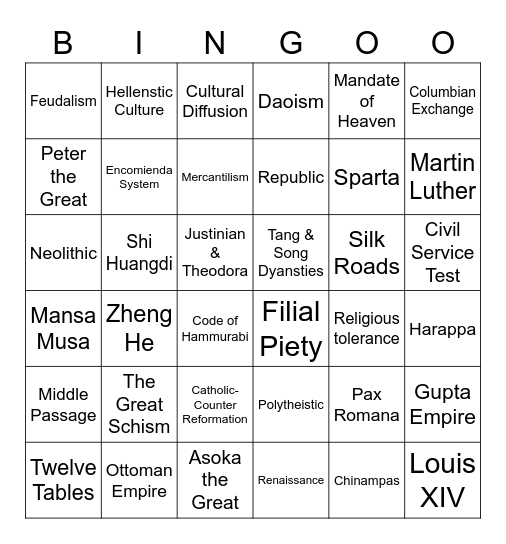 | B | I | N | G | O | O |
|---|---|---|---|---|---|
| Feudalism | Hellenstic Culture | Cultural Diffusion | Daoism | Mandate of Heaven | Columbian Exchange |
| Peter the Great | Encomienda System | Mercantilism | Republic | Sparta | Martin Luther |
| Neolithic | Shi Huangdi | Justinian & Theodora | Tang & Song Dyansties | Silk Roads | Civil Service Test |
| Mansa Musa | Zheng He | Code of Hammurabi | Filial Piety | Religious tolerance | Harappa |
| Middle Passage | The Great Schism | Catholic-Counter Reformation | Polytheistic | Pax Romana | Gupta Empire |
| Twelve Tables | Ottoman Empire | Asoka the Great | Renaissance | Chinampas | Louis XIV |